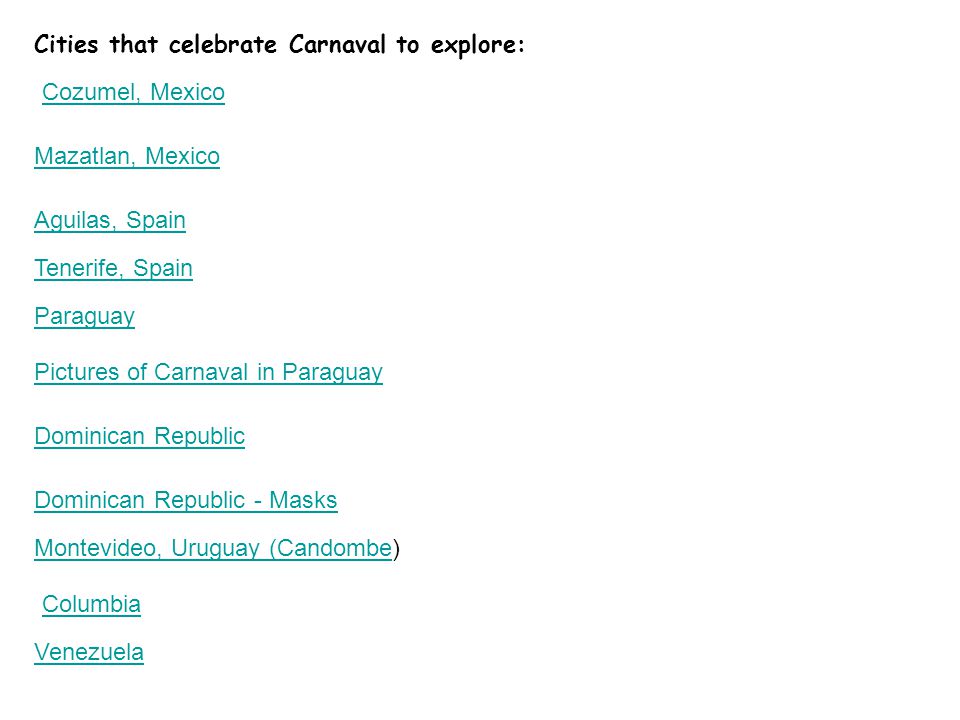 Cities that celebrate Carnaval to explore:

Cozumel, Mexico

Mazatlan, Mexico

Aguilas, Spain

Tenerife, Spain

Paraguay

Pictures of Carnaval in Paraguay

Dominican Republic

Dominican Republic - Masks

Montevideo, Uruguay (Candombe)

Columbia

Venezuela